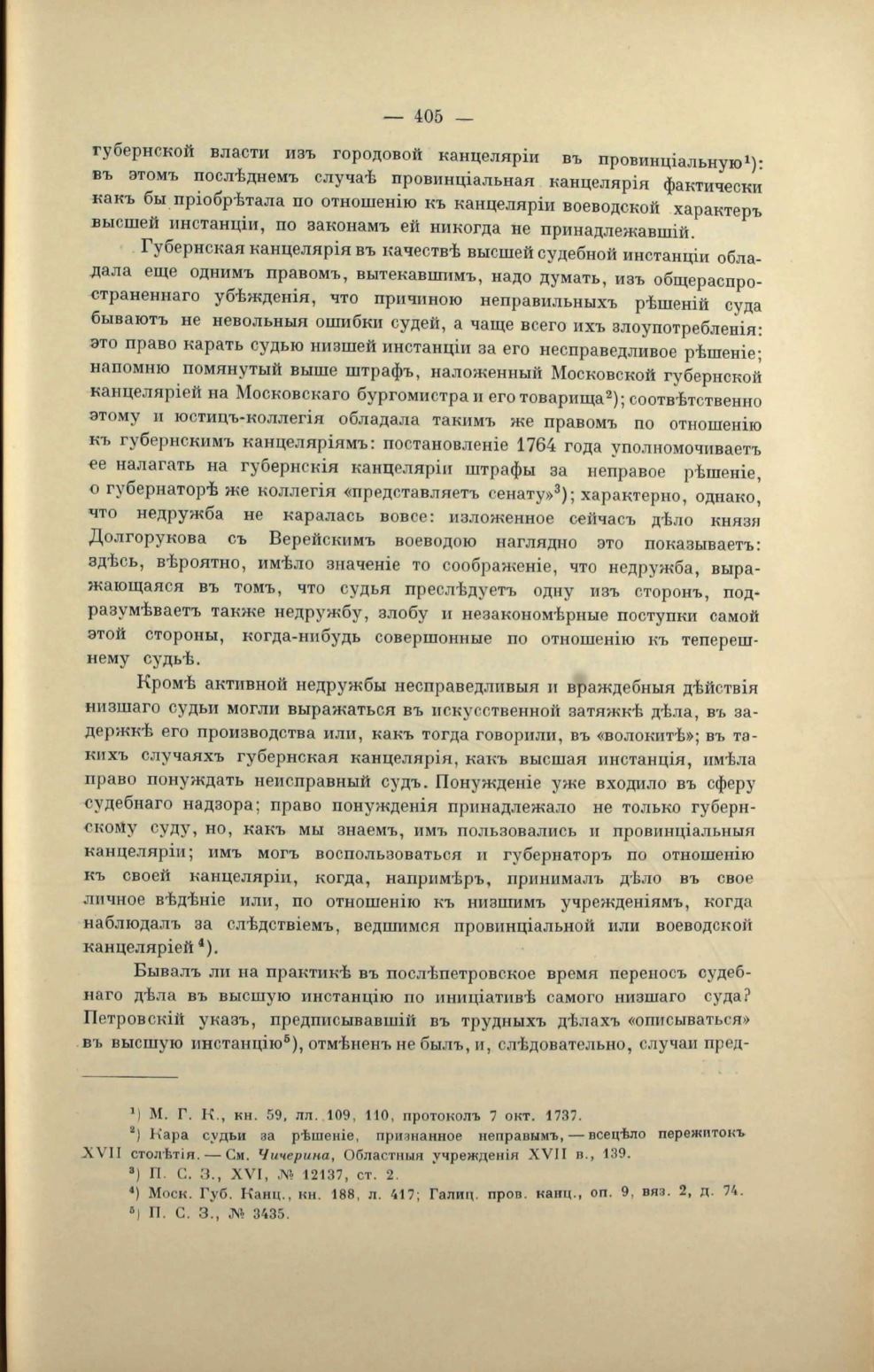 — 405 —

губернской власти изъ городовой канцеляріи въ провинціальную$^1$): въ этомъ послѣднемъ случаѣ провинціальная канцелярія фактически какъ бы пріобрѣтала по отношенію къ канцеляріи воеводской характеръ высшей инстанціи, по законамъ ей никогда не принадлежавшій.

Губернская канцелярія въ качествѣ высшей судебной инстанціи обладала еще однимъ правомъ, вытекавшимъ, надо думать, изъ общераспространеннаго убѣжденія, что причиною неправильныхъ рѣшеній суда бываютъ не невольныя ошибки судей, а чаще всего ихъ злоупотребленія: это право карать судью низшей инстанціи за его несправедливое рѣшеніе; напомню помянутый выше штрафъ, наложенный Московской губернской канцеляріей на Московскаго бургомистра и его товарища$^2$); соотвѣтственно этому и юстицъ-коллегія обладала такимъ же правомъ по отношенію къ губернскимъ канцеляріямъ: постановленіе 1764 года уполномочиваетъ ее налагать на губернскія канцеляріи штрафы за неправое рѣшеніе, о губернаторѣ же коллегія «представляетъ сенату»$^3$); характерно, однако, что недружба не каралась вовсе: изложенное сейчасъ дѣло князя Долгорукова съ Верейскимъ воеводою наглядно это показываетъ: здѣсь, вѣроятно, имѣло значеніе то соображеніе, что недружба, выражающаяся въ томъ, что судья преслѣдуетъ одну изъ сторонъ, подразумѣваетъ также недружбу, злобу и незакономѣрные поступки самой этой стороны, когда-нибудь совершонные по отношенію къ теперешнему судьѣ.

Кромѣ активной недружбы несправедливыя и враждебныя дѣйствія низшаго судьи могли выражаться въ искусственной затяжкѣ дѣла, въ задержкѣ его производства или, какъ тогда говорили, въ «волокитѣ»; въ такихъ случаяхъ губернская канцелярія, какъ высшая инстанція, имѣла право понуждать неисправный судъ. Понужденіе уже входило въ сферу судебнаго надзора; право понужденія принадлежало не только губернскому суду, но, какъ мы знаемъ, имъ пользовались и провинціальныя канцеляріи; имъ могъ воспользоваться и губернаторъ по отношенію къ своей канцеляріи, когда, напримѣръ, принималъ дѣло въ свое личное вѣдѣніе или, по отношенію къ низшимъ учрежденіямъ, когда наблюдалъ за слѣдствіемъ, ведшимся провинціальной или воеводской канцеляріей$^4$).

Бывалъ ли на практикѣ въ послѣпетровское время переносъ судебнаго дѣла въ высшую инстанцію по иниціативѣ самого низшаго суда? Петровскій указъ, предписывавшій въ трудныхъ дѣлахъ «описываться» въ высшую инстанцію$^5$), отмѣненъ не былъ, и, слѣдовательно, случаи пред-

$^1$) М. Г. К., кн. 59, лл. 109, 110, протоколъ 7 окт. 1737.
$^2$) Кара судьи за рѣшеніе, признанное неправымъ, — всецѣло пережитокъ XVII столѣтія. — См. Чичерина, Областныя учрежденія XVII в., 139.
$^3$) П. С. З., XVI, № 12137, ст. 2.
$^4$) Моск. Губ. Канц., кн. 188, л. 417; Галиц. пров. канц., оп. 9, вяз. 2, д. 74.
$^5$) П. С. З., № 3435.